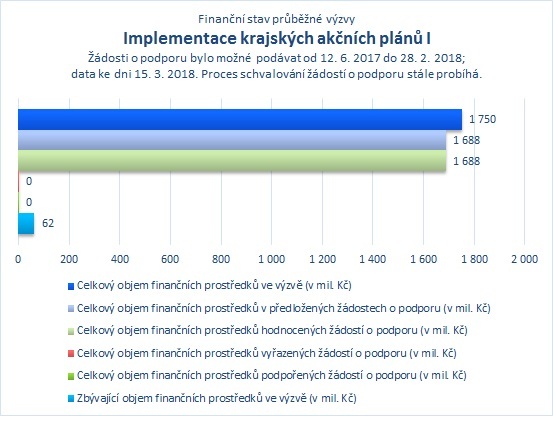 Finanční stav průběžné výzvy
Implementace krajských akčních plánů I
Žádosti o podporu bylo možné podávat od 12. 6. 2017 do 28. 2. 2018; data ke dni 15. 3. 2018. Proces schvalování žádostí o podporu stále probíhá.

1 750
1 688
1 688
0
0
62

0 200 400 600 800 1 000 1 200 1 400 1 600 1 800 2 000

Celkový objem finančních prostředků ve výzvě (v mil. Kč)
Celkový objem finančních prostředků v předložených žádostech o podporu (v mil. Kč)
Celkový objem finančních prostředků hodnocených žádostí o podporu (v mil. Kč)
Celkový objem finančních prostředků vyřazených žádostí o podporu (v mil. Kč)
Celkový objem finančních prostředků podpořených žádostí o podporu (v mil. Kč)
Zbývající objem finančních prostředků ve výzvě (v mil. Kč)